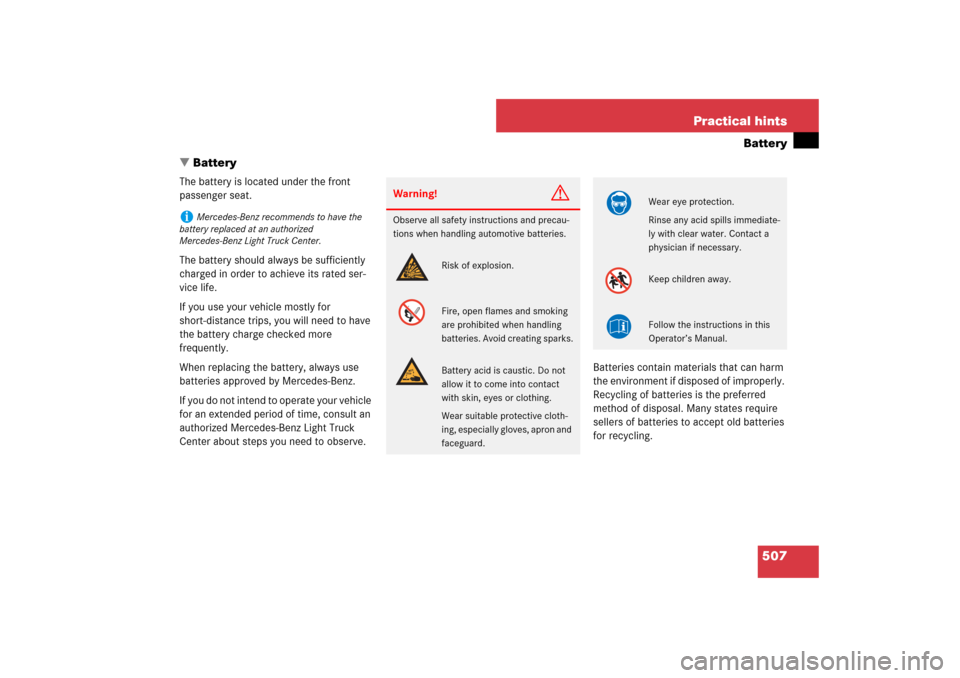 Practical hints
Battery

▼ Battery

The battery is located under the front passenger seat.

Mercedes-Benz recommends to have the battery replaced at an authorized Mercedes-Benz Light Truck Center.

The battery should always be sufficiently charged in order to achieve its rated service life.

If you use your vehicle mostly for short-distance trips, you will need to have the battery charge checked more frequently.

When replacing the battery, always use batteries approved by Mercedes-Benz.

If you do not intend to operate your vehicle for an extended period of time, consult an authorized Mercedes-Benz Light Truck Center about steps you need to observe.

Warning!

Observe all safety instructions and precautions when handling automotive batteries.

Risk of explosion.

Fire, open flames and smoking are prohibited when handling batteries. Avoid creating sparks.

Battery acid is caustic. Do not allow it to come into contact with skin, eyes or clothing.

Wear suitable protective clothing, especially gloves, apron and faceguard.

Wear eye protection.

Rinse any acid spills immediately with clear water. Contact a physician if necessary.

Keep children away.

Follow the instructions in this Operator's Manual.

Batteries contain materials that can harm the environment if disposed of improperly. Recycling of batteries is the preferred method of disposal. Many states require sellers of batteries to accept old batteries for recycling.

507

carmanualsonline.info